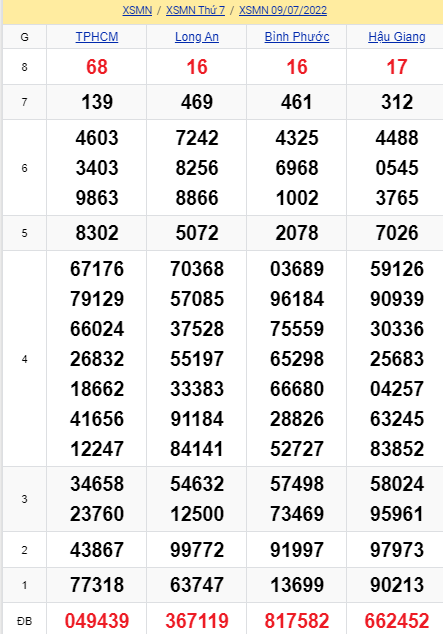 XSMN / XSMN Thứ 7 / XSMN 09/07/2022

| G | TPHCM | Long An | Bình Phước | Hậu Giang |
|---|---|---|---|---|
| 8 | 68 | 16 | 16 | 17 |
| 7 | 139 | 469 | 461 | 312 |
| 6 | 4603 3403 9863 | 7242 8256 8866 | 4325 6968 1002 | 4488 0545 3765 |
| 5 | 8302 | 5072 | 2078 | 7026 |
| 4 | 67176 79129 66024 26832 18662 41656 12247 | 70368 57085 37528 55197 33383 91184 84141 | 03689 96184 75559 65298 66680 28826 52727 | 59126 90939 30336 25683 04257 63245 83852 |
| 3 | 34658 23760 | 54632 12500 | 57498 73469 | 58024 95961 |
| 2 | 43867 | 99772 | 91997 | 97973 |
| 1 | 77318 | 63747 | 13699 | 90213 |
| ĐB | 049439 | 367119 | 817582 | 662452 |